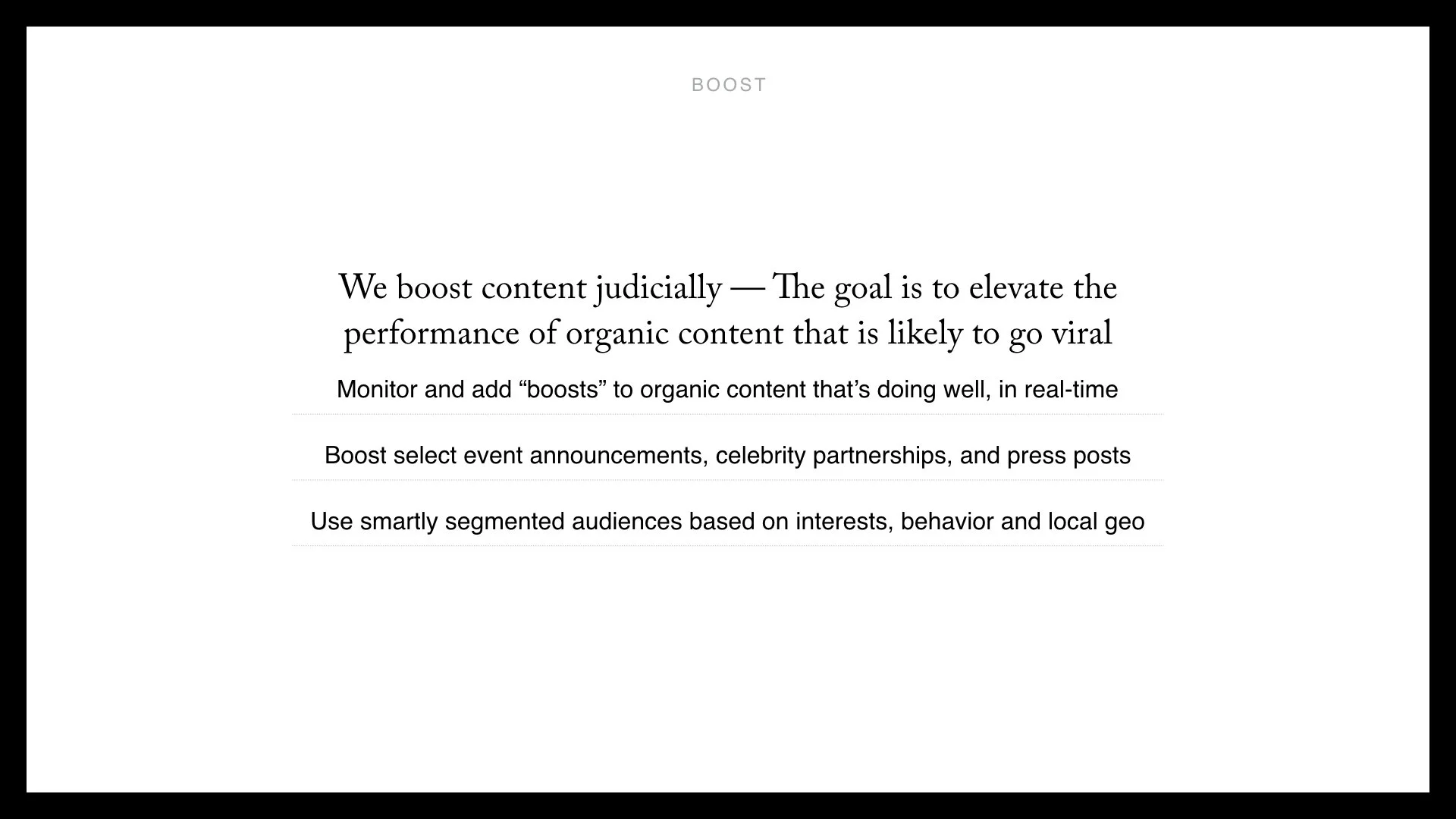 BOOST

We boost content judicially — The goal is to elevate the performance of organic content that is likely to go viral

Monitor and add "boosts" to organic content that's doing well, in real-time

Boost select event announcements, celebrity partnerships, and press posts

Use smartly segmented audiences based on interests, behavior and local geo